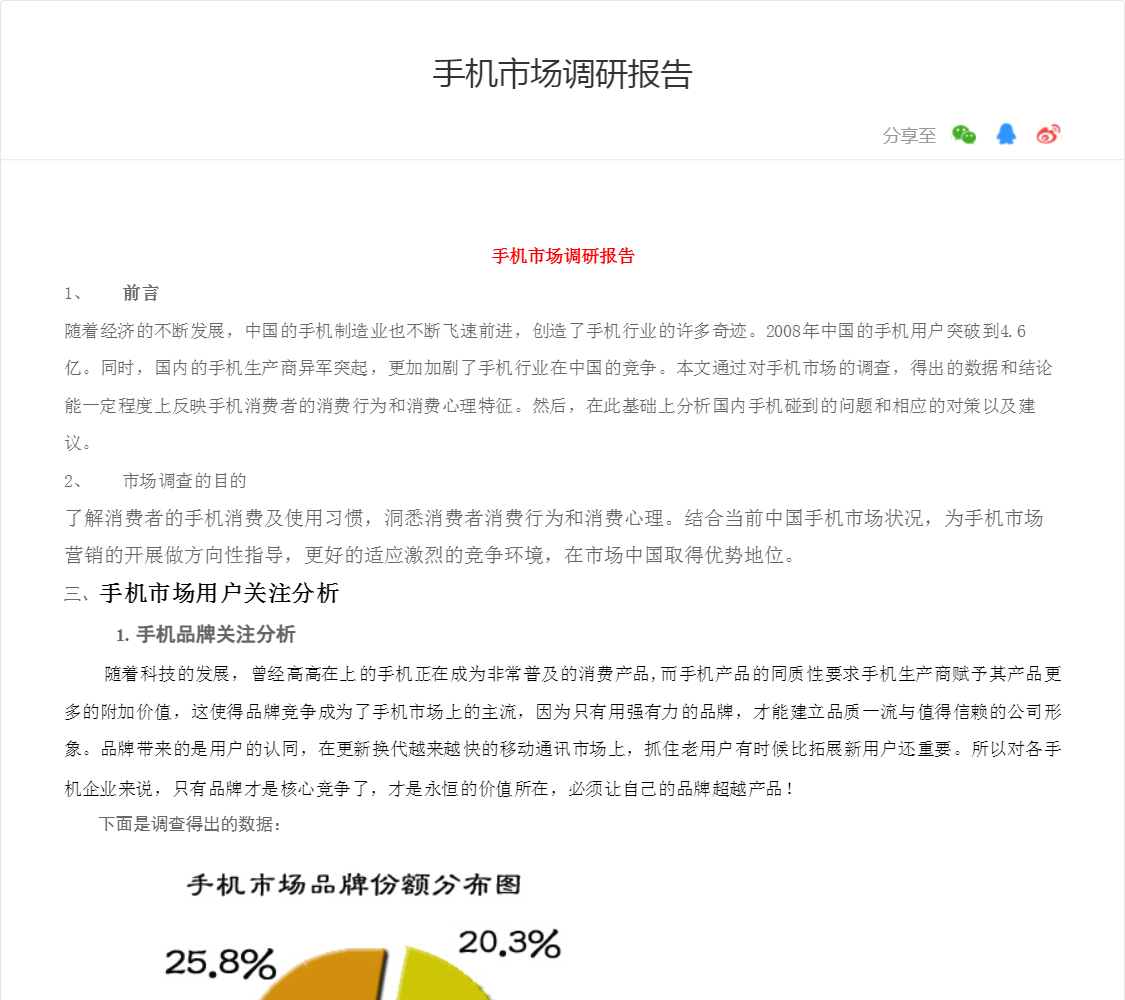 手机市场调研报告

分享至

手机市场调研报告

1、　前言

随着经济的不断发展，中国的手机制造业也不断飞速前进，创造了手机行业的许多奇迹。2008年中国的手机用户突破到4.6亿。同时，国内的手机生产商异军突起，更加加剧了手机行业在中国的竞争。本文通过对手机市场的调查，得出的数据和结论能一定程度上反映手机消费者的消费行为和消费心理特征。然后，在此基础上分析国内手机碰到的问题和相应的对策以及建议。

2、　市场调查的目的

了解消费者的手机消费及使用习惯，洞悉消费者消费行为和消费心理。结合当前中国手机市场状况，为手机市场营销的开展做方向性指导，更好的适应激烈的竞争环境，在市场中国取得优势地位。

三、手机市场用户关注分析

1. 手机品牌关注分析

随着科技的发展，曾经高高在上的手机正在成为非常普及的消费产品，而手机产品的同质性要求手机生产商赋予其产品更多的附加价值，这使得品牌竞争成为了手机市场上的主流，因为只有用强有力的品牌，才能建立品质一流与值得信赖的公司形象。品牌带来的是用户的认同，在更新换代越来越快的移动通讯市场上，抓住老用户有时候比拓展新用户还重要。所以对各手机企业来说，只有品牌才是核心竞争了，才是永恒的价值所在，必须让自己的品牌超越产品！

下面是调查得出的数据：

手机市场品牌份额分布图

25.8%

20.3%